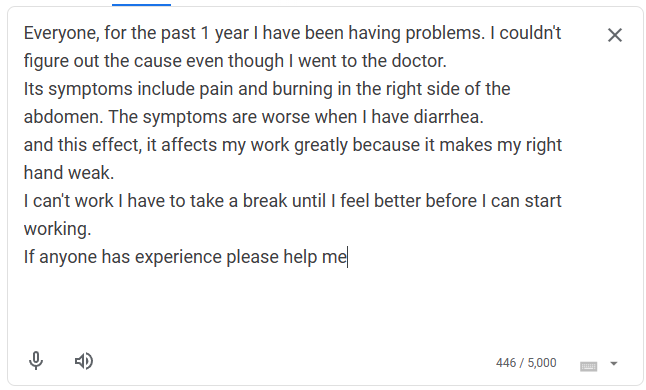 Everyone, for the past 1 year I have been having problems. I couldn't figure out the cause even though I went to the doctor.
Its symptoms include pain and burning in the right side of the abdomen. The symptoms are worse when I have diarrhea.
and this effect, it affects my work greatly because it makes my right hand weak.
I can't work I have to take a break until I feel better before I can start working.
If anyone has experience please help me

446 / 5,000